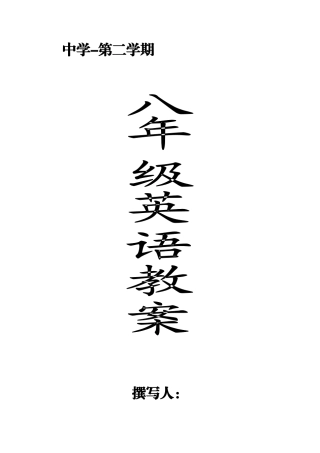 中学–第二学期

八年级英语教案

撰写人: